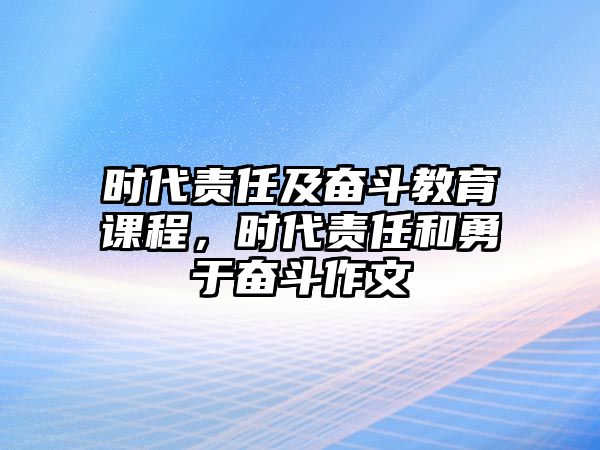 时代责任及奋斗教育课程，时代责任和勇于奋斗作文